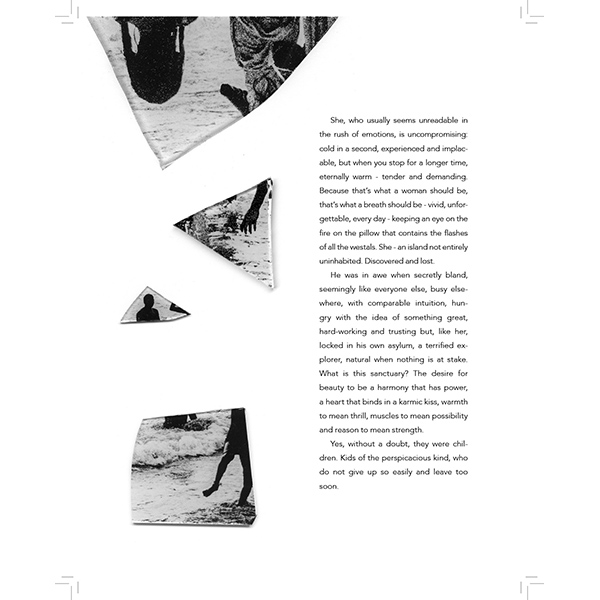 She, who usually seems unreadable in the rush of emotions, is uncompromising: cold in a second, experienced and implacable, but when you stop for a longer time, eternally warm - tender and demanding. Because that's what a woman should be, that's what a breath should be - vivid, unforgettable, every day - keeping an eye on the fire on the pillow that contains the flashes of all the westals. She - an island not entirely uninhabited. Discovered and lost.

He was in awe when secretly bland, seemingly like everyone else, busy elsewhere, with comparable intuition, hungry with the idea of something great, hard-working and trusting but, like her, locked in his own asylum, a terrified explorer, natural when nothing is at stake. What is this sanctuary? The desire for beauty to be a harmony that has power, a heart that binds in a karmic kiss, warmth to mean thrill, muscles to mean possibility and reason to mean strength.

Yes, without a doubt, they were children. Kids of the perspicacious kind, who do not give up so easily and leave too soon.